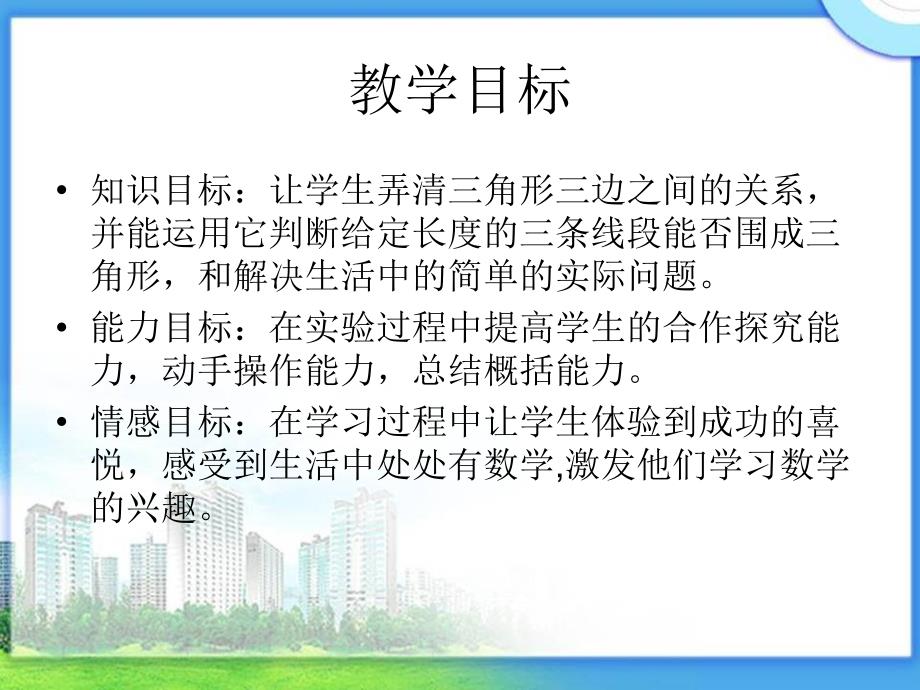 教学目标

• 知识目标：让学生弄清三角形三边之间的关系，并能运用它判断给定长度的三条线段能否围成三角形，和解决生活中的简单的实际问题。

• 能力目标：在实验过程中提高学生的合作探究能力，动手操作能力，总结概括能力。

• 情感目标：在学习过程中让学生体验到成功的喜悦，感受到生活中处处有数学,激发他们学习数学的兴趣。